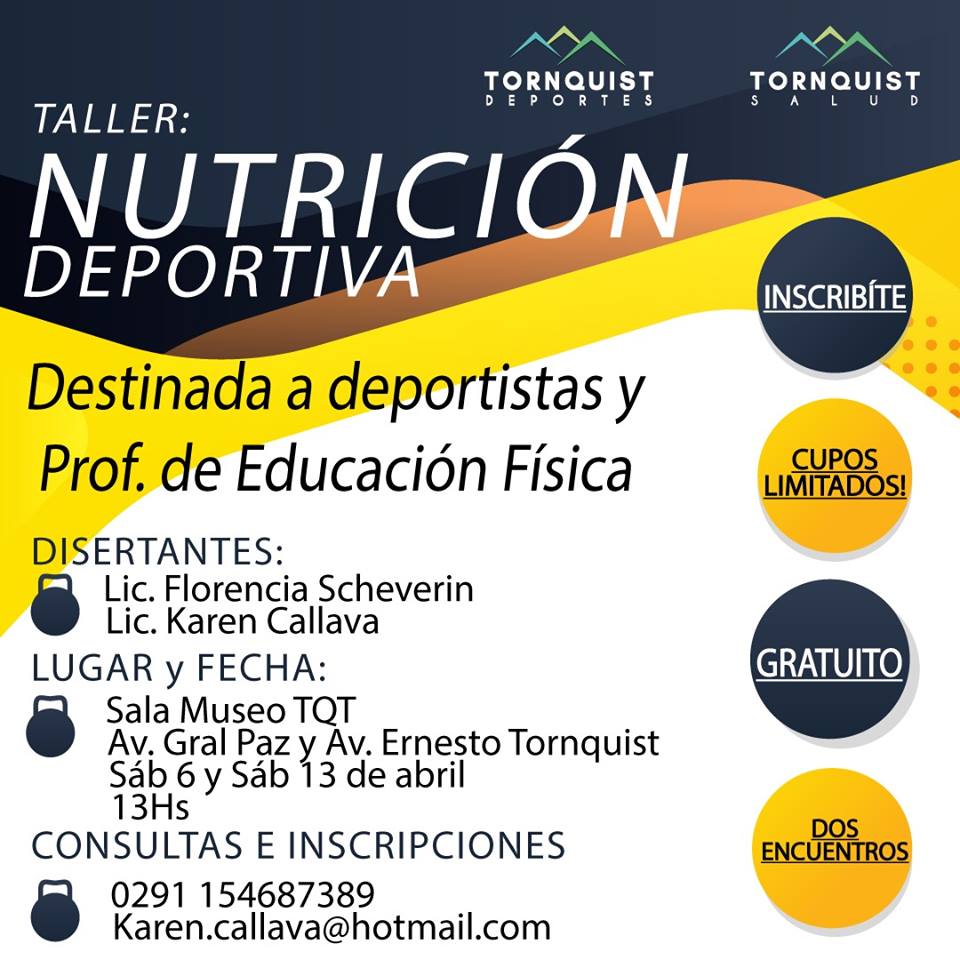 TORNQUIST
DEPORTES

TORNQUIST
SALUD

TALLER:
NUTRICIÓN
DEPORTIVA

Destinada a deportistas y Prof. de Educación Física

DISERTANTES:
Lic. Florencia Scheverin
Lic. Karen Callava

LUGAR y FECHA:
Sala Museo TQT
Av. Gral Paz y Av. Ernesto Tornquist
Sáb 6 y Sáb 13 de abril
13Hs

CONSULTAS E INSCRIPCIONES
0291 154687389
Karen.callava@hotmail.com

INSCRIBÍTE

CUPOS LIMITADOS!

GRATUITO

DOS ENCUENTROS